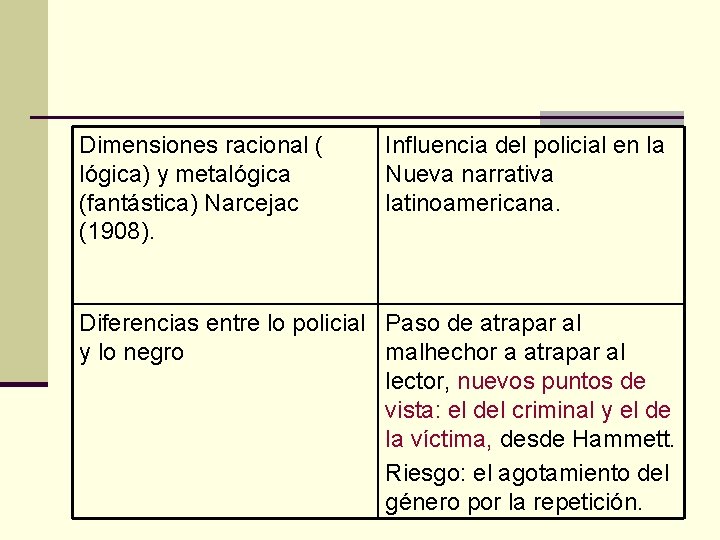 | Dimensiones racional ( lógica) y metalógica (fantástica) Narcejac (1908). | Influencia del policial en la Nueva narrativa latinoamericana. |
|---|---|
| Diferencias entre lo policial y lo negro | Paso de atrapar al malhechor a atrapar al lector, nuevos puntos de vista: el del criminal y el de la víctima, desde Hammett. Riesgo: el agotamiento del género por la repetición. |